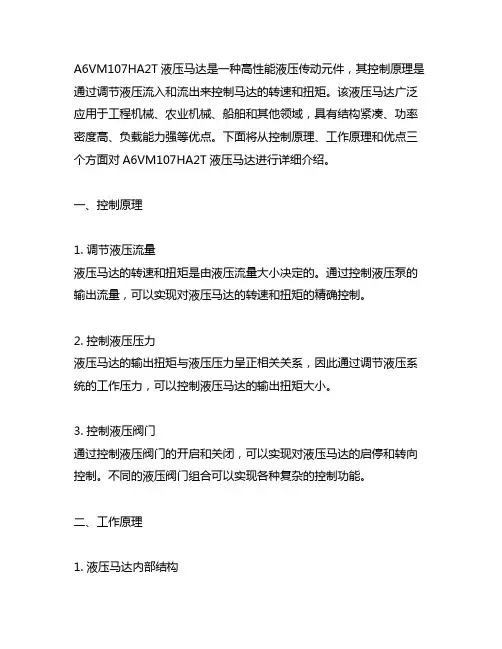 A6VM107HA2T 液压马达是一种高性能液压传动元件，其控制原理是通过调节液压流入和流出来控制马达的转速和扭矩。该液压马达广泛应用于工程机械、农业机械、船舶和其他领域，具有结构紧凑、功率密度高、负载能力强等优点。下面将从控制原理、工作原理和优点三个方面对 A6VM107HA2T 液压马达进行详细介绍。

一、控制原理

1. 调节液压流量
液压马达的转速和扭矩是由液压流量大小决定的。通过控制液压泵的输出流量，可以实现对液压马达的转速和扭矩的精确控制。

2. 控制液压压力
液压马达的输出扭矩与液压压力呈正相关关系，因此通过调节液压系统的工作压力，可以控制液压马达的输出扭矩大小。

3. 控制液压阀门
通过控制液压阀门的开启和关闭，可以实现对液压马达的启停和转向控制。不同的液压阀门组合可以实现各种复杂的控制功能。

二、工作原理

1. 液压马达内部结构